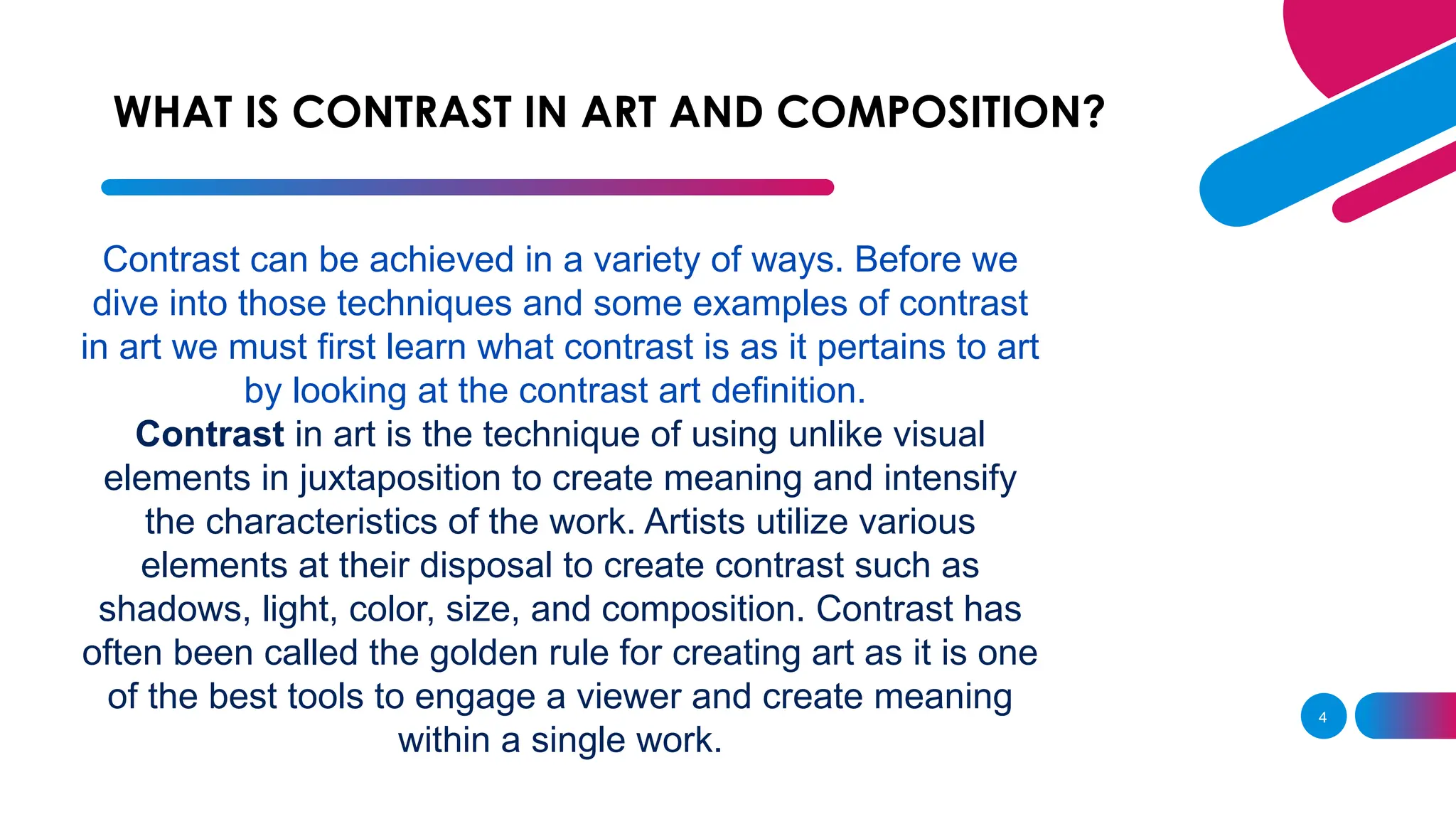 WHAT IS CONTRAST IN ART AND COMPOSITION?

Contrast can be achieved in a variety of ways. Before we dive into those techniques and some examples of contrast in art we must first learn what contrast is as it pertains to art by looking at the contrast art definition.

Contrast in art is the technique of using unlike visual elements in juxtaposition to create meaning and intensify the characteristics of the work. Artists utilize various elements at their disposal to create contrast such as shadows, light, color, size, and composition. Contrast has often been called the golden rule for creating art as it is one of the best tools to engage a viewer and create meaning within a single work.

4